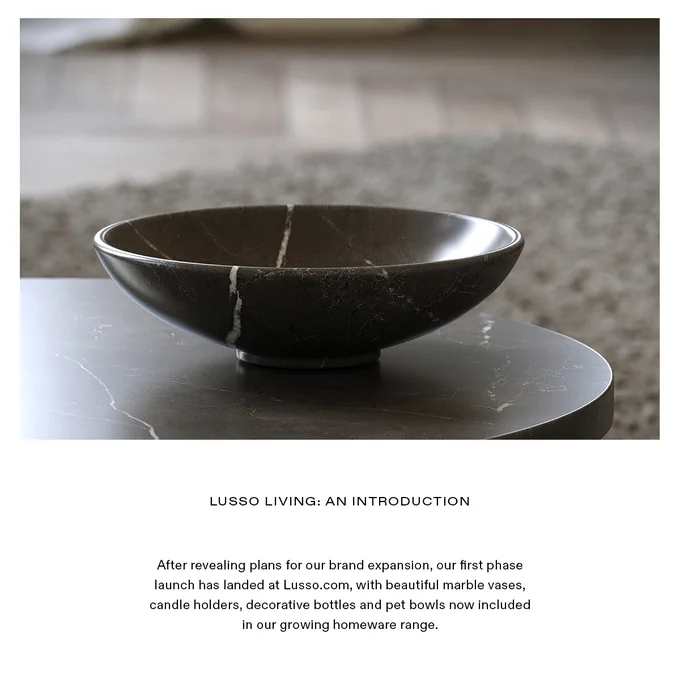 LUSSO LIVING: AN INTRODUCTION

After revealing plans for our brand expansion, our first phase launch has landed at Lusso.com, with beautiful marble vases, candle holders, decorative bottles and pet bowls now included in our growing homeware range.